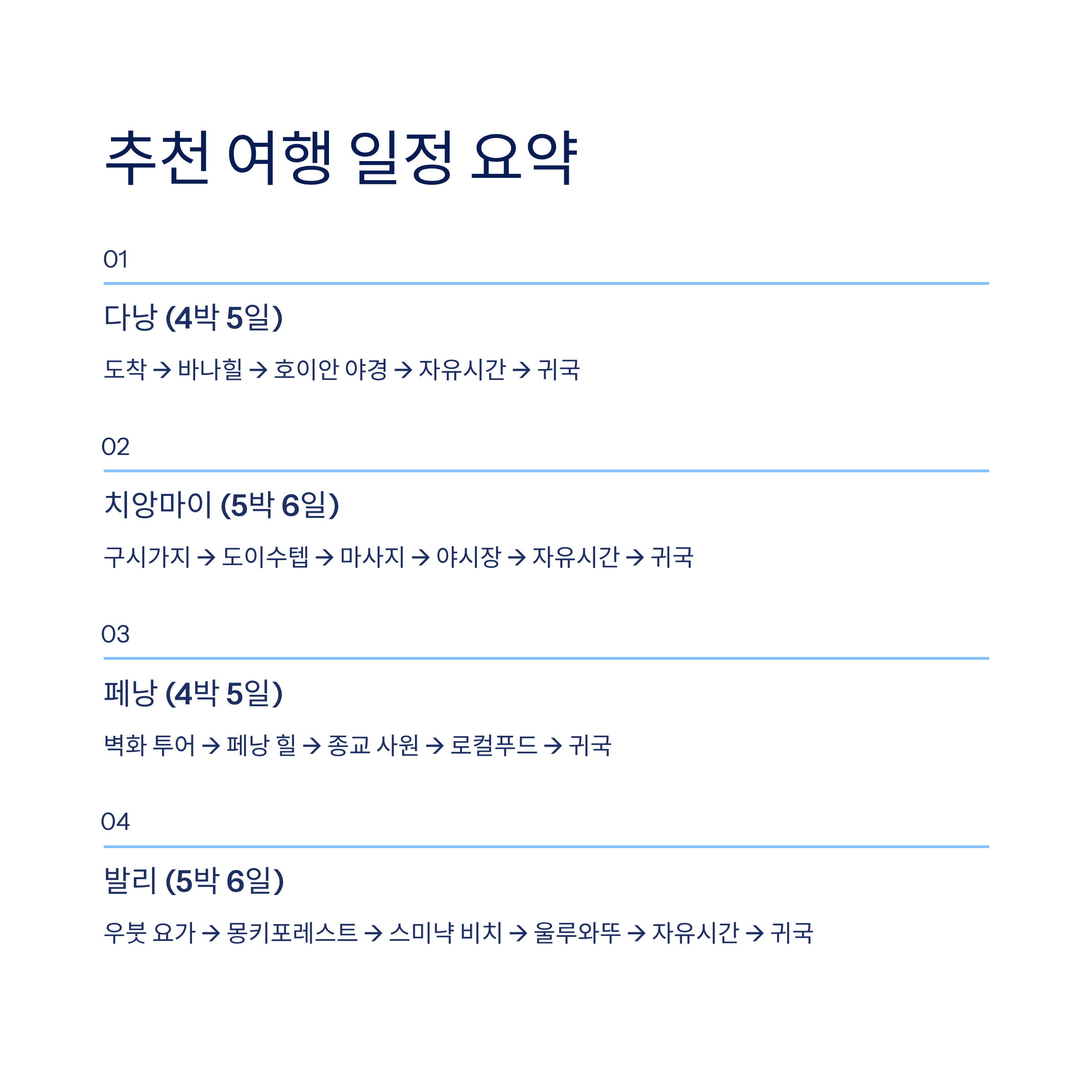 추천 여행 일정 요약

01

다낭 (4박 5일)

도착 → 바나힐 → 호이안 야경 → 자유시간 → 귀국

02

치앙마이 (5박 6일)

구시가지 → 도이수텝 → 마사지 → 야시장 → 자유시간 → 귀국

03

페낭 (4박 5일)

벽화 투어 → 페낭 힐 → 종교 사원 → 로컬푸드 → 귀국

04

발리 (5박 6일)

우붓 요가 → 몽키포레스트 → 스미냑 비치 → 울루와뚜 → 자유시간 → 귀국